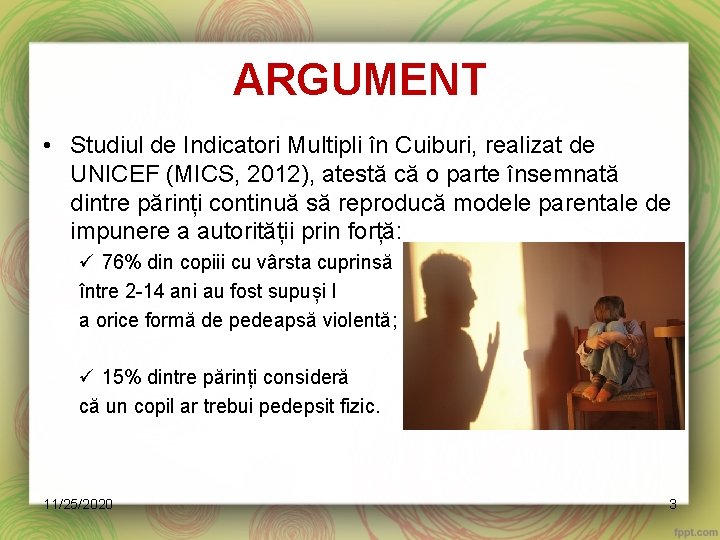 ARGUMENT

• Studiul de Indicatori Multipli în Cuiburi, realizat de UNICEF (MICS, 2012), atestă că o parte însemnată dintre părinți continuă să reproducă modele parentale de impunere a autorității prin forță:

✓ 76% din copiii cu vârsta cuprinsă între 2-14 ani au fost supuși l a orice formă de pedeapsă violentă;

✓ 15% dintre părinți consideră că un copil ar trebui pedepsit fizic.

11/25/2020

3

fppt.com